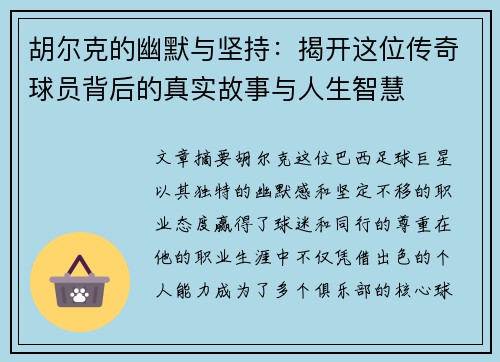 胡尔克的幽默与坚持：揭开这位传奇球员背后的真实故事与人生智慧

文章摘要胡尔克这位巴西足球巨星以其独特的幽默感和坚定不移的职业态度赢得了球迷和同行的尊重在他的职业生涯中不仅凭借出色的个人能力成为了多个俱乐部的核心球